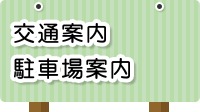 交通案内
駐車場案内